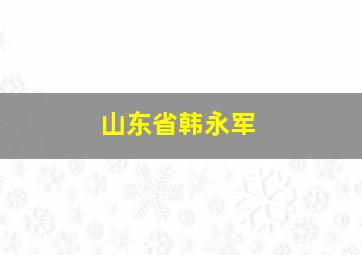 山东省韩永军